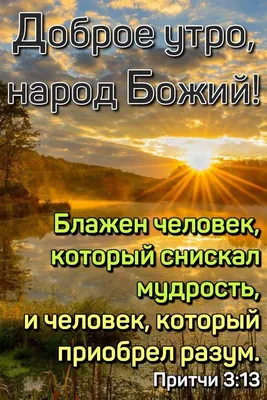 Доброе утро, народ Божий!

Блажен человек, который снискал мудрость, и человек, который приобрел разум.
Притчи 3:13